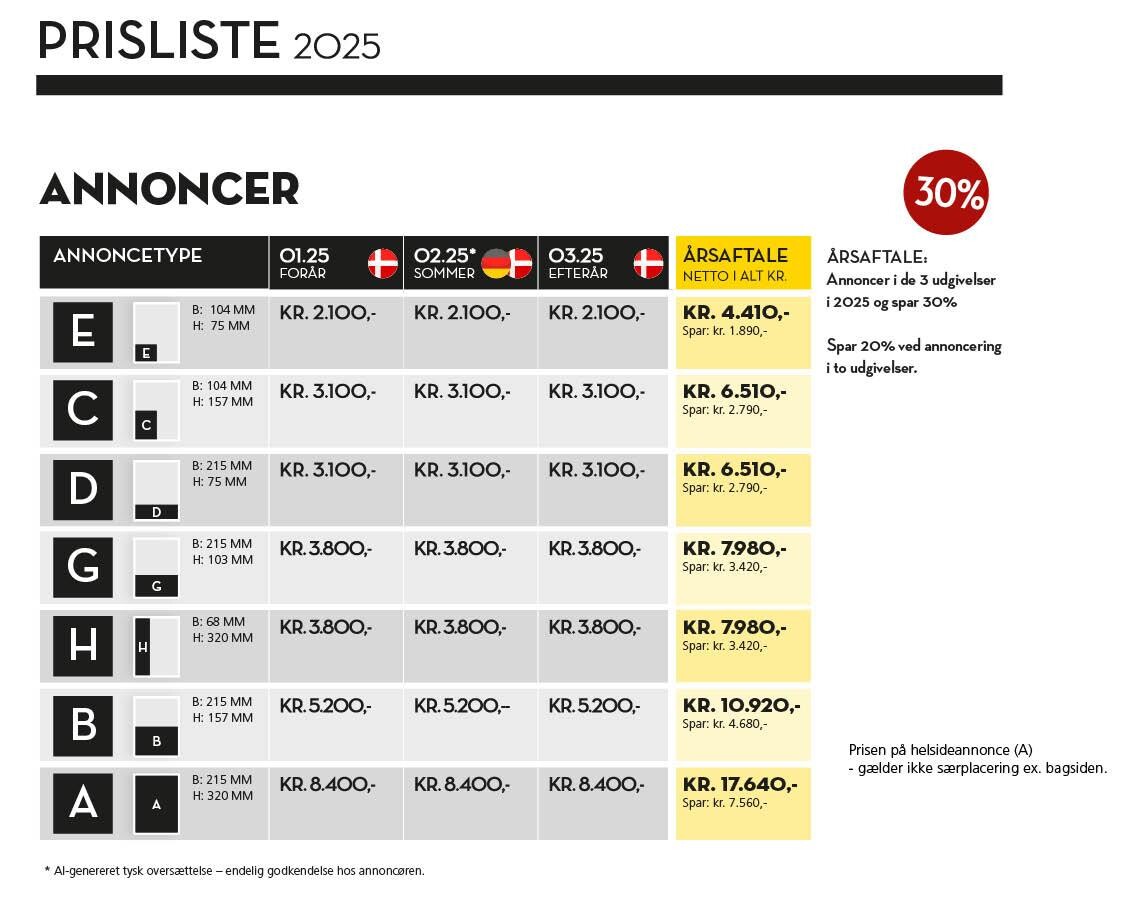 PRISLISTE 2025

ANNONCER

30%

| ANNONCETYPE | 01.25 FORÅR | 02.25* SOMMER | 03.25 EFTERÅR | ÅRSAFTALE NETTO I ALT KR. |
|---|---|---|---|---|
| E E B: 104 MM H: 75 MM | KR. 2.100,- | KR. 2.100,- | KR. 2.100,- | KR. 4.410,- Spar: kr. 1.890,- |
| C C B: 104 MM H: 157 MM | KR. 3.100,- | KR. 3.100,- | KR. 3.100,- | KR. 6.510,- Spar: kr. 2.790,- |
| D D B: 215 MM H: 75 MM | KR. 3.100,- | KR. 3.100,- | KR. 3.100,- | KR. 6.510,- Spar: kr. 2.790,- |
| G G B: 215 MM H: 103 MM | KR. 3.800,- | KR. 3.800,- | KR. 3.800,- | KR. 7.980,- Spar: kr. 3.420,- |
| H H B: 68 MM H: 320 MM | KR. 3.800,- | KR. 3.800,- | KR. 3.800,- | KR. 7.980,- Spar: kr. 3.420,- |
| B B B: 215 MM H: 157 MM | KR. 5.200,- | KR. 5.200,– | KR. 5.200,- | KR. 10.920,- Spar: kr. 4.680,- |
| A A B: 215 MM H: 320 MM | KR. 8.400,- | KR. 8.400,- | KR. 8.400,- | KR. 17.640,- Spar: kr. 7.560,- |

ÅRSAFTALE:
Annoncer i de 3 udgivelser i 2025 og spar 30%

Spar 20% ved annoncering i to udgivelser.

Prisen på helsideannonce (A)
- gælder ikke særplacering ex. bagsiden.

* AI-genereret tysk oversættelse – endelig godkendelse hos annoncøren.